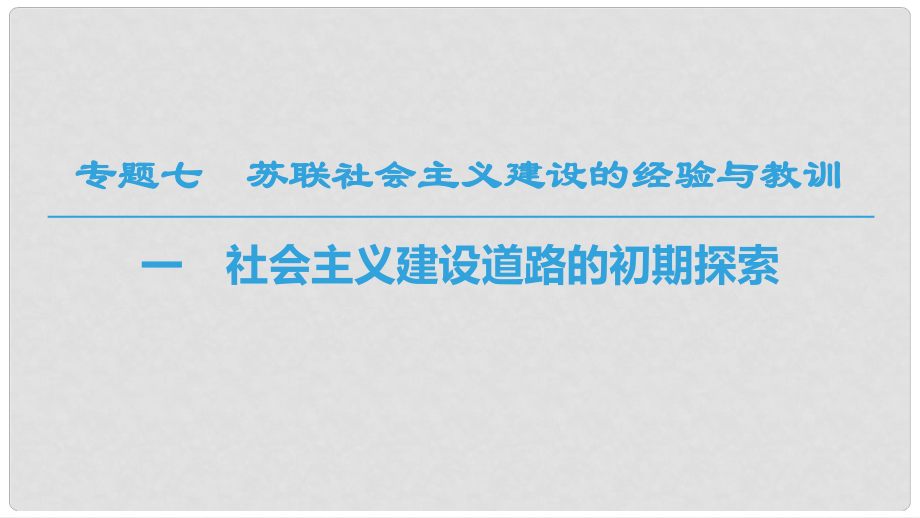 专题七　苏联社会主义建设的经验与教训

一　社会主义建设道路的初期探索